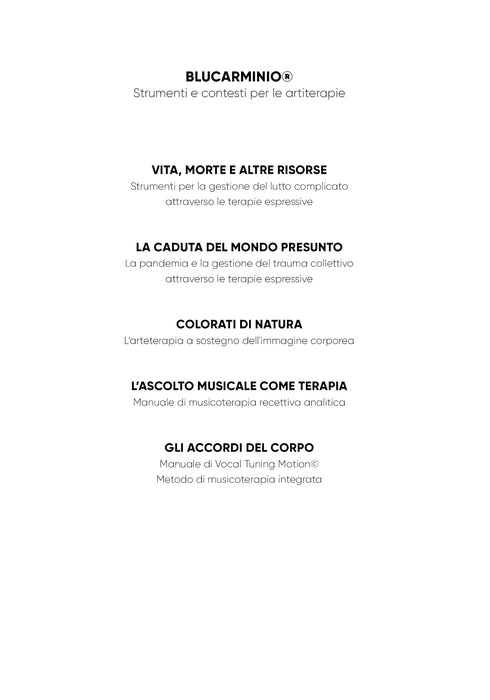 BLUCARMINIO®
Strumenti e contesti per le artiterapie

VITA, MORTE E ALTRE RISORSE
Strumenti per la gestione del lutto complicato
attraverso le terapie espressive

LA CADUTA DEL MONDO PRESUNTO
La pandemia e la gestione del trauma collettivo
attraverso le terapie espressive

COLORATI DI NATURA
L'arteterapia a sostegno dell'immagine corporea

L'ASCOLTO MUSICALE COME TERAPIA
Manuale di musicoterapia recettiva analitica

GLI ACCORDI DEL CORPO
Manuale di Vocal Tuning Motion©
Metodo di musicoterapia integrata